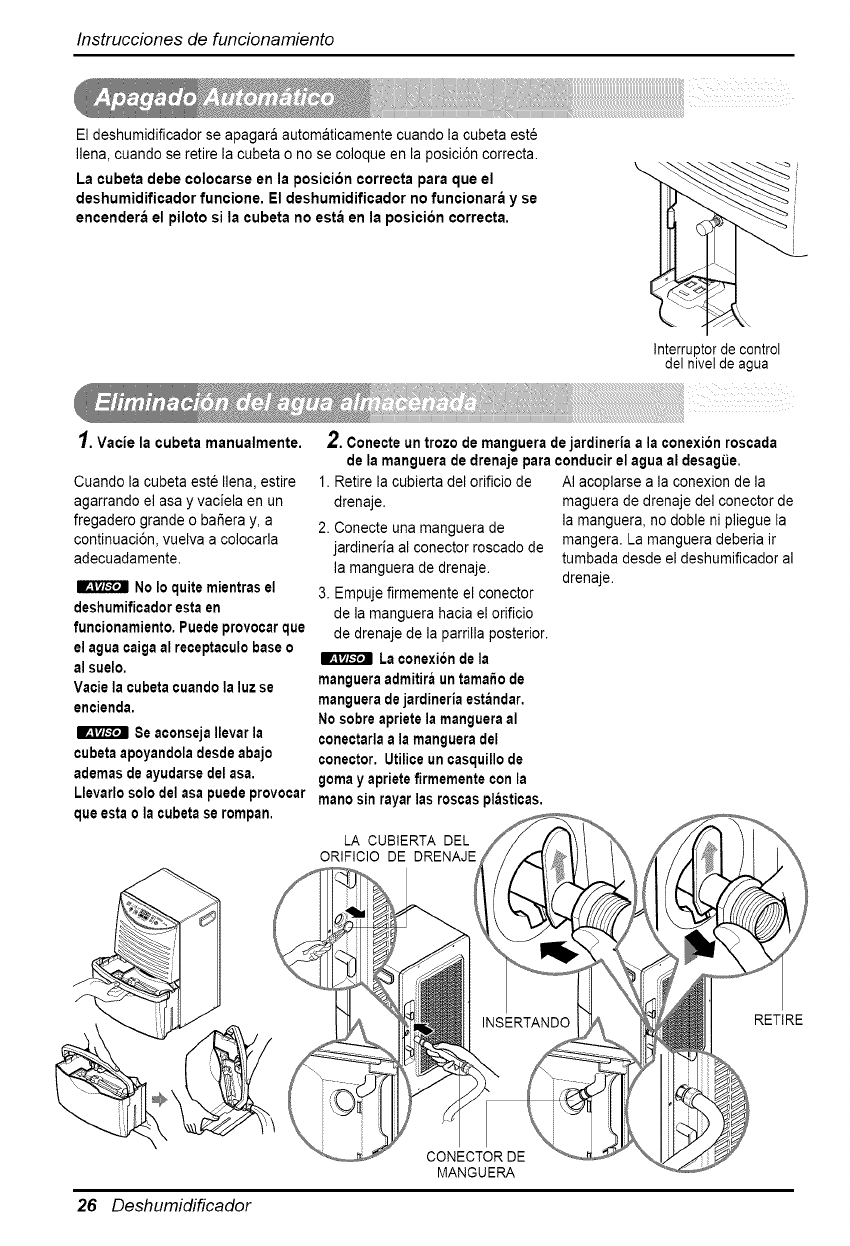 Instrucciones de funcionamiento

Apagado Automático

El deshumidificador se apagará automáticamente cuando la cubeta esté llena, cuando se retire la cubeta o no se coloque en la posición correcta.

La cubeta debe colocarse en la posición correcta para que el deshumidificador funcione. El deshumidificador no funcionará y se encenderá el piloto si la cubeta no está en la posición correcta.

Interruptor de control del nivel de agua

Eliminación del agua almacenada

1. Vacíe la cubeta manualmente.

Cuando la cubeta esté llena, estire agarrando el asa y vacíela en un fregadero grande o bañera y, a continuación, vuelva a colocarla adecuadamente.

AVISO No lo quite mientras el deshumificador esta en funcionamiento. Puede provocar que el agua caiga al receptaculo base o al suelo.
Vacie la cubeta cuando la luz se encienda.

AVISO Se aconseja llevar la cubeta apoyandola desde abajo ademas de ayudarse del asa. Llevarlo solo del asa puede provocar que esta o la cubeta se rompan.

2. Conecte un trozo de manguera de jardinería a la conexión roscada de la manguera de drenaje para conducir el agua al desagüe.

1. Retire la cubierta del orificio de drenaje.

2. Conecte una manguera de jardinería al conector roscado de la manguera de drenaje.

3. Empuje firmemente el conector de la manguera hacia el orificio de drenaje de la parrilla posterior.

AVISO La conexión de la manguera admitirá un tamaño de manguera de jardinería estándar. No sobre apriete la manguera al conectarla a la manguera del conector. Utilice un casquillo de goma y apriete firmemente con la mano sin rayar las roscas plásticas.

Al acoplarse a la conexion de la maguera de drenaje del conector de la manguera, no doble ni pliegue la mangera. La manguera deberia ir tumbada desde el deshumificador al drenaje.

LA CUBIERTA DEL ORIFICIO DE DRENAJE

INSERTANDO

RETIRE

CONECTOR DE MANGUERA

26 Deshumidificador